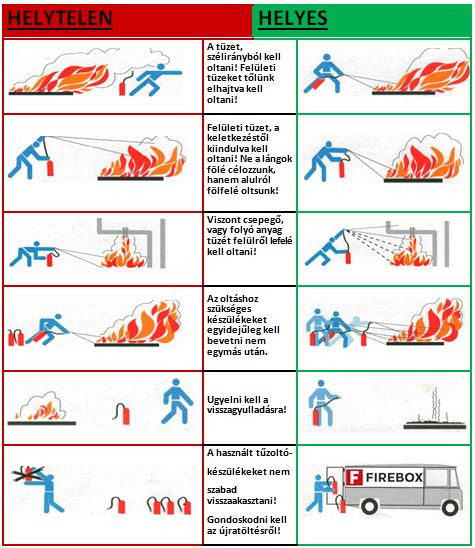 HELYTELEN

HELYES

A tüzet, szélirányból kell oltani! Felületi tüzeket tőlünk elhajtva kell oltani!

Felületi tüzet, a keletkezéstől kiindulva kell oltani! Ne a lángok fölé célozzunk, hanem alulról fölfelé oltsunk!

Viszont csepegő, vagy folyó anyag tüzét felülről lefelé kell oltani!

Az oltáshoz szükséges készülékeket egyidejűleg kell bevetni nem egymás után.

Ugyelni kell a visszagyulladásra!

A használt tűzoltó-készülékeket nem szabad visszaakasztani!

Gondoskodni kell az újratöltésről!

F FIREBOX